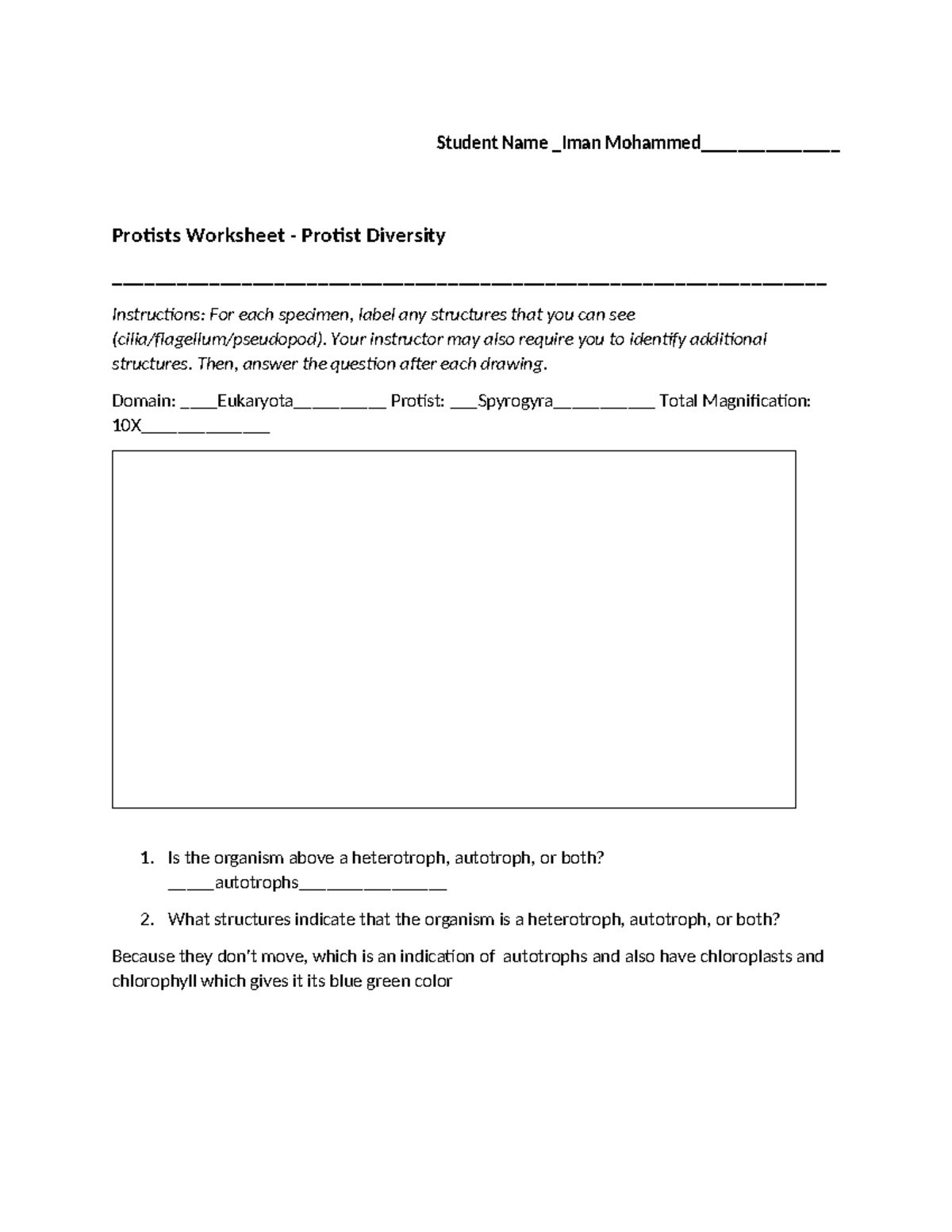 Student Name ____Iman Mohammed____

Protists Worksheet - Protist Diversity

____

Instructions: For each specimen, label any structures that you can see (cilia/flagellum/pseudopod). Your instructor may also require you to identify additional structures. Then, answer the question after each drawing.

Domain: ____Eukaryota____ Protist: ____Spyrogyra____ Total Magnification: 10X____

1. Is the organism above a heterotroph, autotroph, or both? ____autotrophs____

2. What structures indicate that the organism is a heterotroph, autotroph, or both?

Because they don't move, which is an indication of autotrophs and also have chloroplasts and chlorophyll which gives it its blue green color